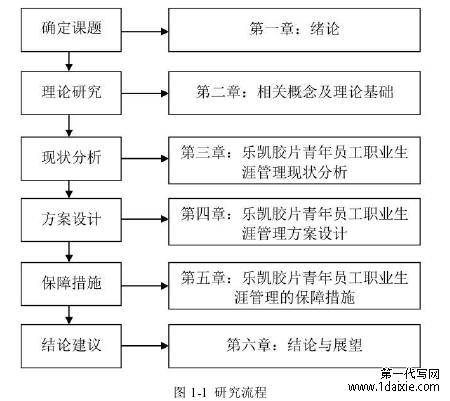 确定课题

第一章：绪论

理论研究

第二章：相关概念及理论基础

现状分析

第三章：乐凯胶片青年员工职业生涯管理现状分析

方案设计

第四章：乐凯胶片青年员工职业生涯管理方案设计

保障措施

第五章：乐凯胶片青年员工职业生涯管理的保障措施

结论建议

第六章：结论与展望

图 1-1 研究流程

第一代写网
www.1daixie.com